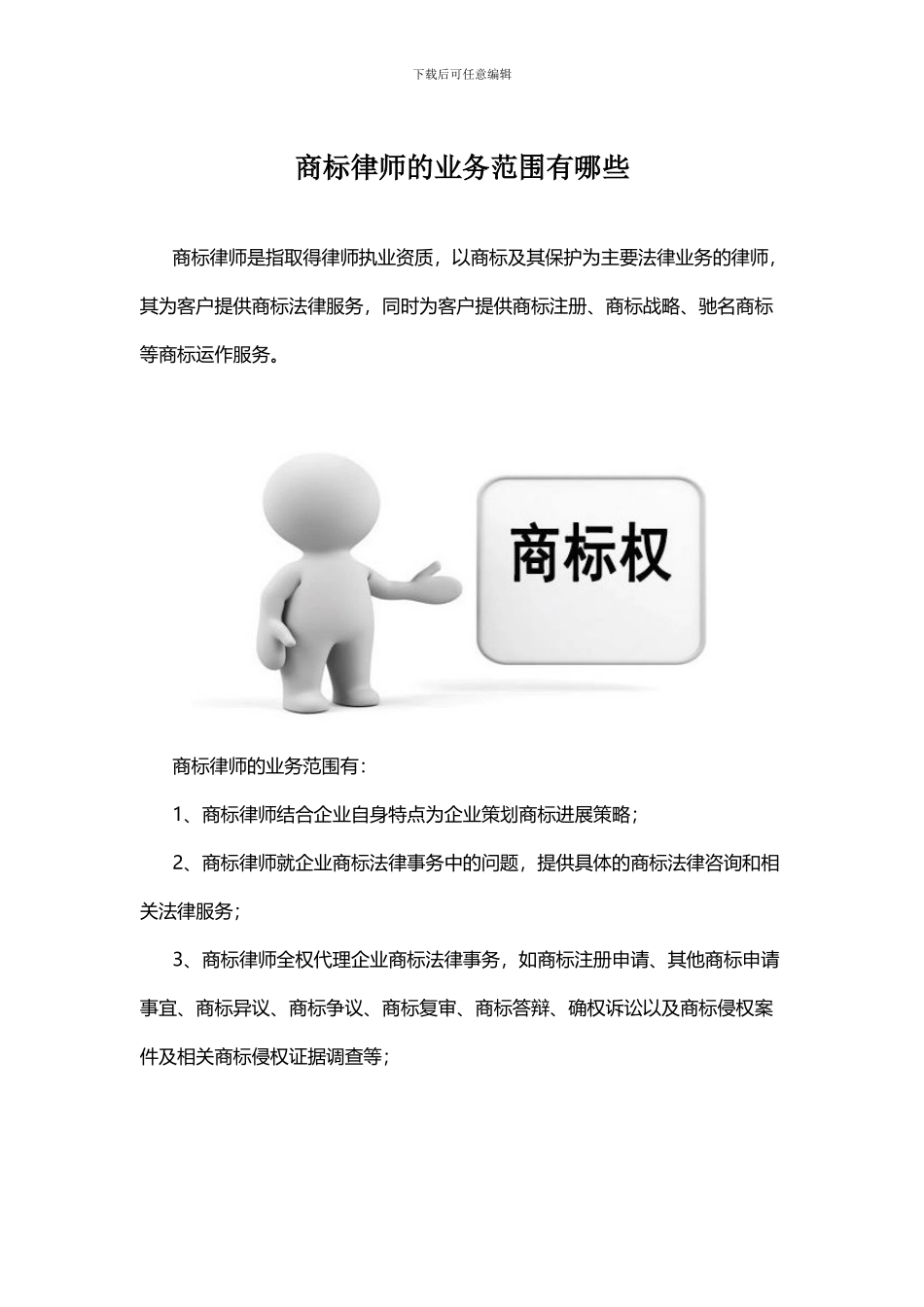 下载后可任意编辑

商标律师的业务范围有哪些

商标律师是指取得律师执业资质，以商标及其保护为主要法律业务的律师，其为客户提供商标法律服务，同时为客户提供商标注册、商标战略、驰名商标等商标运作服务。

商标权

商标律师的业务范围有：

1、商标律师结合企业自身特点为企业策划商标进展策略；

2、商标律师就企业商标法律事务中的问题，提供具体的商标法律咨询和相关法律服务；

3、商标律师全权代理企业商标法律事务，如商标注册申请、其他商标申请事宜、商标异议、商标争议、商标复审、商标答辩、确权诉讼以及商标侵权案件及相关商标侵权证据调查等；